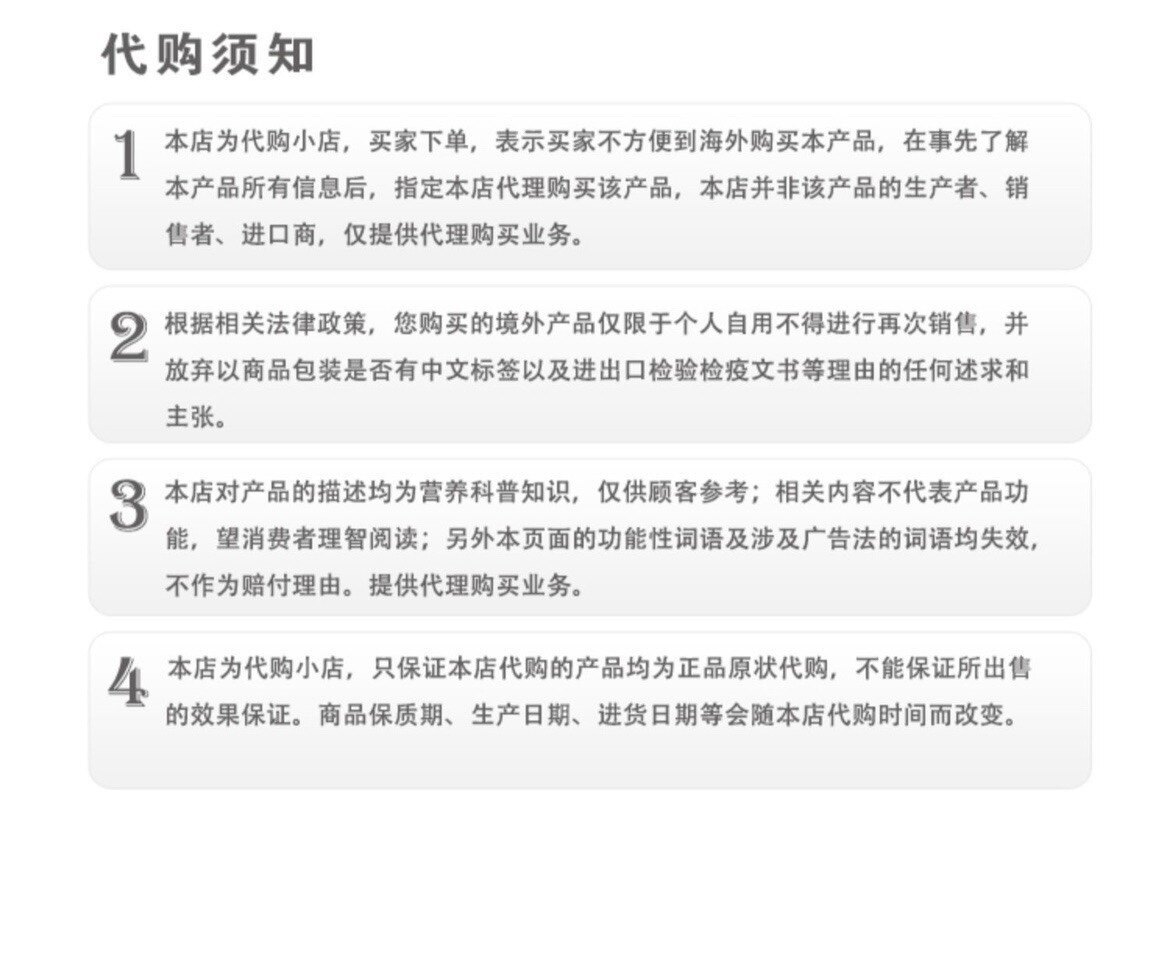 代购须知

1 本店为代购小店，买家下单，表示买家不方便到海外购买本产品，在事先了解本产品所有信息后，指定本店代理购买该产品，本店并非该产品的生产者、销售者、进口商，仅提供代理购买业务。

2 根据相关法律政策，您购买的境外产品仅限于个人自用不得进行再次销售，并放弃以商品包装是否有中文标签以及进出口检验检疫文书等理由的任何述求和主张。

3 本店对产品的描述均为营养科普知识，仅供顾客参考；相关内容不代表产品功能，望消费者理智阅读；另外本页面的功能性词语及涉及广告法的词语均失效，不作为赔付理由。提供代理购买业务。

4 本店为代购小店，只保证本店代购的产品均为正品原状代购，不能保证所出售的效果保证。商品保质期、生产日期、进货日期等会随本店代购时间而改变。